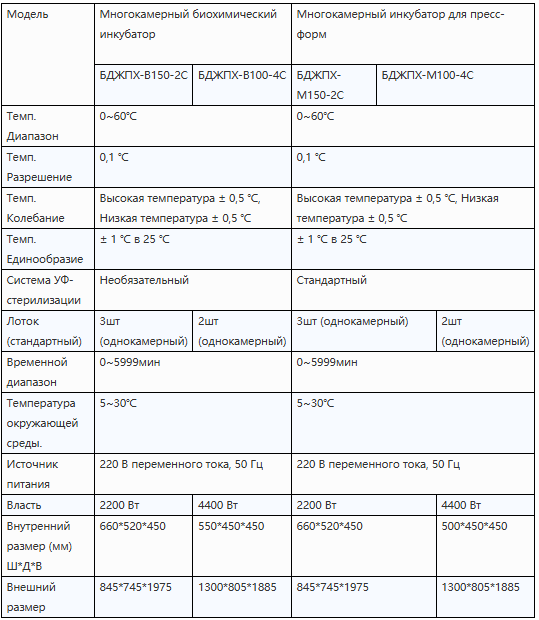 | Модель | Многокамерный биохимический инкубатор | | Многокамерный инкубатор для пресс-форм | |
|---|---|---|---|---|
| | БДЖПХ-В150-2С | БДЖПХ-В100-4С | БДЖПХ-М150-2С | БДЖПХ-М100-4С |
| Темп. Диапазон | 0~60℃ | | 0~60℃ | |
| Темп. Разрешение | 0,1 ℃ | | 0,1 ℃ | |
| Темп. Колебание | Высокая температура ± 0,5 ℃, Низкая температура ± 0,5 ℃ | | Высокая температура ± 0,5 ℃, Низкая температура ± 0,5 ℃ | |
| Темп. Единообразие | ± 1 ℃ в 25 ℃ | | ± 1 ℃ в 25 ℃ | |
| Система УФ-стерилизации | Необязательный | | Стандартный | |
| Лоток (стандартный) | 3шт (однокамерный) | 2шт (однокамерный) | 3шт (однокамерный) | 2шт (однокамерный) |
| Временной диапазон | 0~5999мин | | 0~5999мин | |
| Температура окружающей среды. | 5~30℃ | | 5~30℃ | |
| Источник питания | 220 В переменного тока, 50 Гц | | 220 В переменного тока, 50 Гц | |
| Власть | 2200 Вт | 4400 Вт | 2200 Вт | 4400 Вт |
| Внутренний размер (мм) Ш*Д*В | 660*520*450 | 550*450*450 | 660*520*450 | 500*450*450 |
| Внешний размер | 845*745*1975 | 1300*805*1885 | 845*745*1975 | 1300*805*1885 |